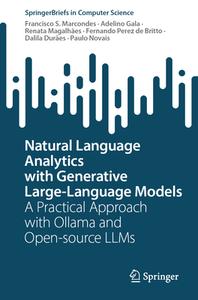 SpringerBriefs in Computer Science

Francisco S. Marcondes · Adelino Gala · Renata Magalhães · Fernando Perez de Britto · Dalila Durães · Paulo Novais

Natural Language Analytics with Generative Large-Language Models
A Practical Approach with Ollama and Open-source LLMs

Springer